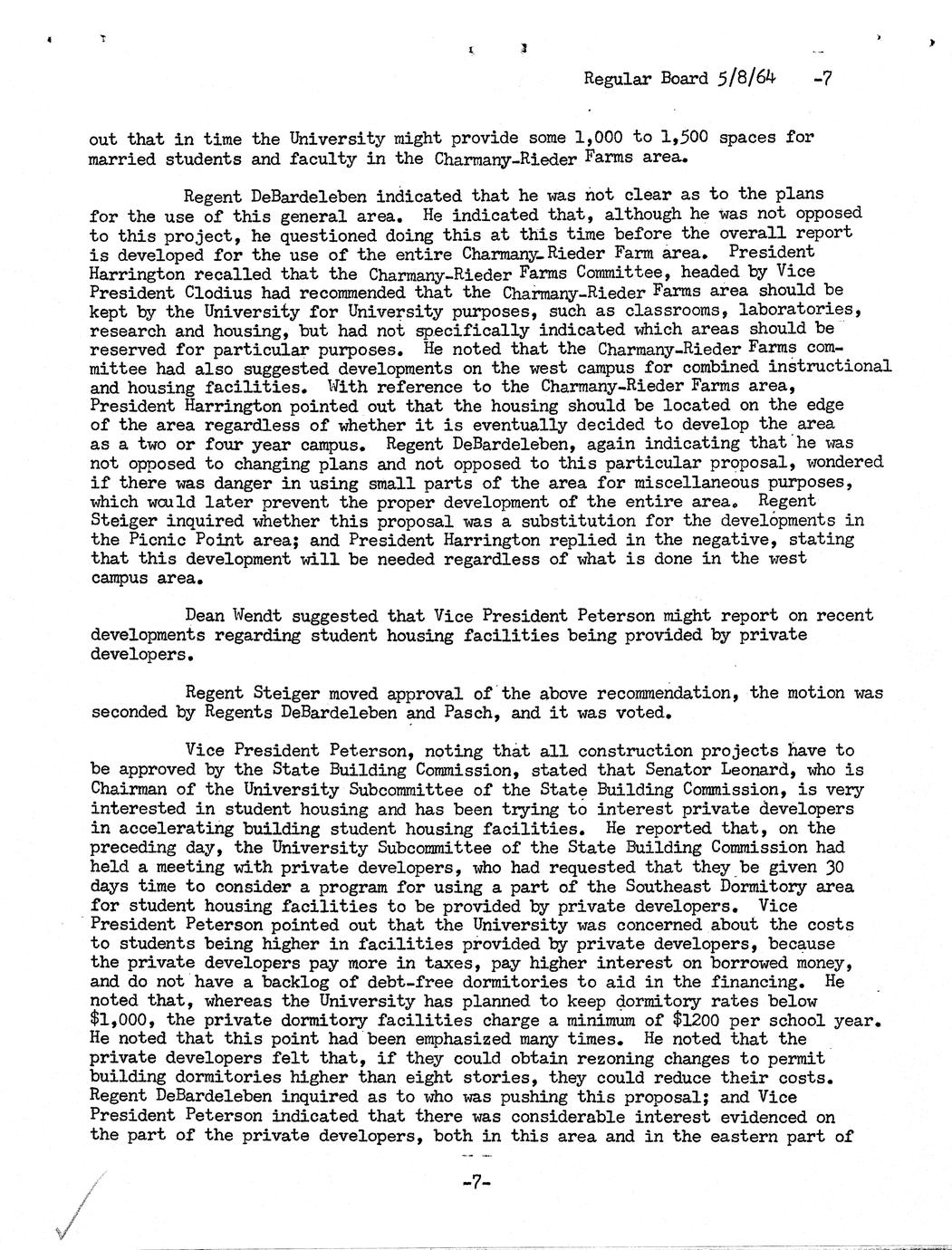 Regular Board 5/8/64 -7

out that in time the University might provide some 1,000 to 1,500 spaces for married students and faculty in the Charmany-Rieder Farms area.

Regent DeBardeleben indicated that he was not clear as to the plans for the use of this general area. He indicated that, although he was not opposed to this project, he questioned doing this at this time before the overall report is developed for the use of the entire Charmany-Rieder Farm area. President Harrington recalled that the Charmany-Rieder Farms Committee, headed by Vice President Clodius had recommended that the Charmany-Rieder Farms area should be kept by the University for University purposes, such as classrooms, laboratories, research and housing, but had not specifically indicated which areas should be reserved for particular purposes. He noted that the Charmany-Rieder Farms committee had also suggested developments on the west campus for combined instructional and housing facilities. With reference to the Charmany-Rieder Farms area, President Harrington pointed out that the housing should be located on the edge of the area regardless of whether it is eventually decided to develop the area as a two or four year campus. Regent DeBardeleben, again indicating that he was not opposed to changing plans and not opposed to this particular proposal, wondered if there was danger in using small parts of the area for miscellaneous purposes, which would later prevent the proper development of the entire area. Regent Steiger inquired whether this proposal was a substitution for the developments in the Picnic Point area; and President Harrington replied in the negative, stating that this development will be needed regardless of what is done in the west campus area.

Dean Wendt suggested that Vice President Peterson might report on recent developments regarding student housing facilities being provided by private developers.

Regent Steiger moved approval of the above recommendation, the motion was seconded by Regents DeBardeleben and Pasch, and it was voted.

Vice President Peterson, noting that all construction projects have to be approved by the State Building Commission, stated that Senator Leonard, who is Chairman of the University Subcommittee of the State Building Commission, is very interested in student housing and has been trying to interest private developers in accelerating building student housing facilities. He reported that, on the preceding day, the University Subcommittee of the State Building Commission had held a meeting with private developers, who had requested that they be given 30 days time to consider a program for using a part of the Southeast Dormitory area for student housing facilities to be provided by private developers. Vice President Peterson pointed out that the University was concerned about the costs to students being higher in facilities provided by private developers, because the private developers pay more in taxes, pay higher interest on borrowed money, and do not have a backlog of debt-free dormitories to aid in the financing. He noted that, whereas the University has planned to keep dormitory rates below $1,000, the private dormitory facilities charge a minimum of $1200 per school year. He noted that this point had been emphasized many times. He noted that the private developers felt that, if they could obtain rezoning changes to permit building dormitories higher than eight stories, they could reduce their costs. Regent DeBardeleben inquired as to who was pushing this proposal; and Vice President Peterson indicated that there was considerable interest evidenced on the part of the private developers, both in this area and in the eastern part of

-7-